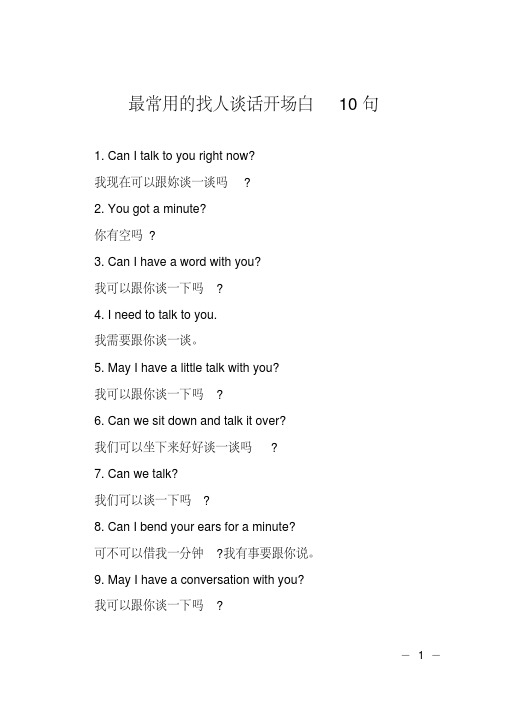 最常用的找人谈话开场白 10 句

1. Can I talk to you right now?

我现在可以跟妳谈一谈吗 ?

2. You got a minute?

你有空吗 ?

3. Can I have a word with you?

我可以跟你谈一下吗 ?

4. I need to talk to you.

我需要跟你谈一谈。

5. May I have a little talk with you?

我可以跟你谈一下吗 ?

6. Can we sit down and talk it over?

我们可以坐下来好好谈一谈吗 ?

7. Can we talk?

我们可以谈一下吗 ?

8. Can I bend your ears for a minute?

可不可以借我一分钟 ?我有事要跟你说。

9. May I have a conversation with you?

我可以跟你谈一下吗 ?

— 1 —